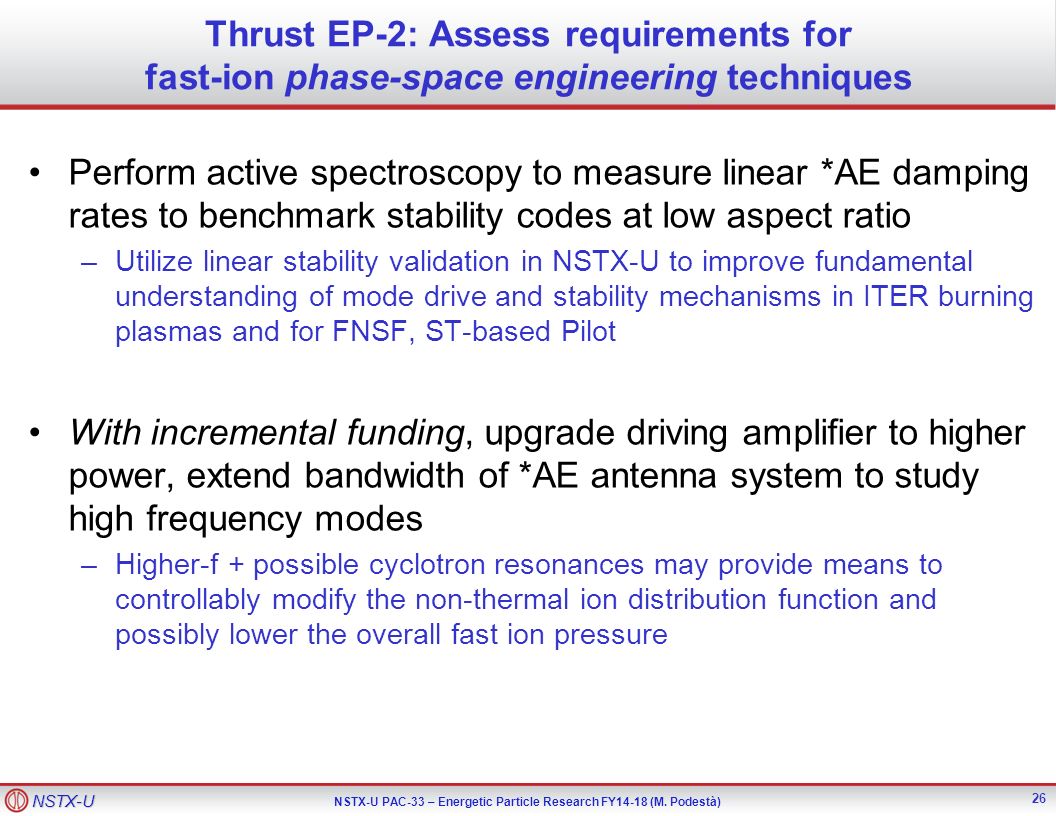 Thrust EP-2: Assess requirements for fast-ion phase-space engineering techniques

• Perform active spectroscopy to measure linear *AE damping rates to benchmark stability codes at low aspect ratio
– Utilize linear stability validation in NSTX-U to improve fundamental understanding of mode drive and stability mechanisms in ITER burning plasmas and for FNSF, ST-based Pilot

• With incremental funding, upgrade driving amplifier to higher power, extend bandwidth of *AE antenna system to study high frequency modes
– Higher-f + possible cyclotron resonances may provide means to controllably modify the non-thermal ion distribution function and possibly lower the overall fast ion pressure

NSTX-U

NSTX-U PAC-33 – Energetic Particle Research FY14-18 (M. Podestà)

26